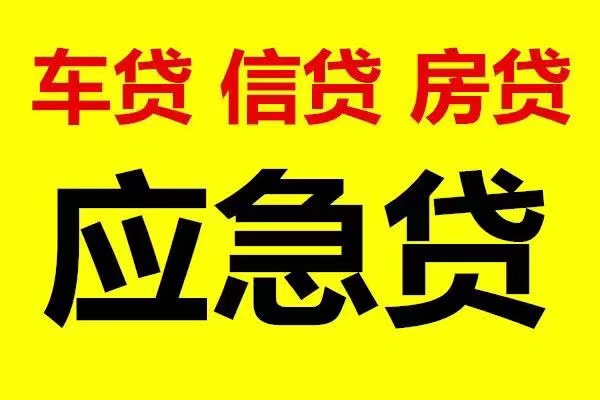 车贷 信贷 房贷

应急贷